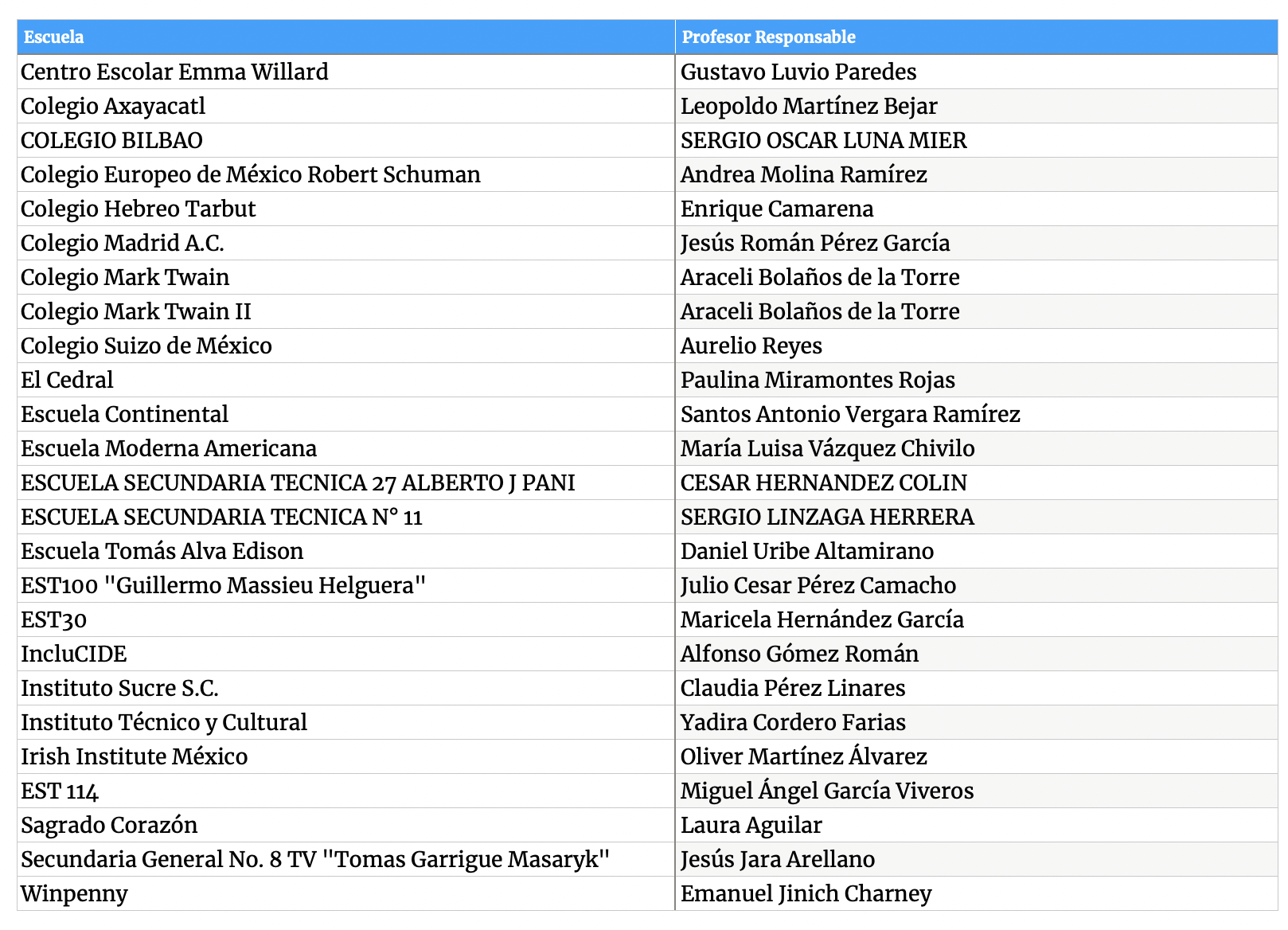 | Escuela | Profesor Responsable |
|---|---|
| Centro Escolar Emma Willard | Gustavo Luvio Paredes |
| Colegio Axayacatl | Leopoldo Martínez Bejar |
| COLEGIO BILBAO | SERGIO OSCAR LUNA MIER |
| Colegio Europeo de México Robert Schuman | Andrea Molina Ramírez |
| Colegio Hebreo Tarbut | Enrique Camarena |
| Colegio Madrid A.C. | Jesús Román Pérez García |
| Colegio Mark Twain | Araceli Bolaños de la Torre |
| Colegio Mark Twain II | Araceli Bolaños de la Torre |
| Colegio Suizo de México | Aurelio Reyes |
| El Cedral | Paulina Miramontes Rojas |
| Escuela Continental | Santos Antonio Vergara Ramírez |
| Escuela Moderna Americana | María Luisa Vázquez Chivilo |
| ESCUELA SECUNDARIA TECNICA 27 ALBERTO J PANI | CESAR HERNANDEZ COLIN |
| ESCUELA SECUNDARIA TECNICA N° 11 | SERGIO LINZAGA HERRERA |
| Escuela Tomás Alva Edison | Daniel Uribe Altamirano |
| EST100 "Guillermo Massieu Helguera" | Julio Cesar Pérez Camacho |
| EST30 | Maricela Hernández García |
| IncluCIDE | Alfonso Gómez Román |
| Instituto Sucre S.C. | Claudia Pérez Linares |
| Instituto Técnico y Cultural | Yadira Cordero Farias |
| Irish Institute México | Oliver Martínez Álvarez |
| EST 114 | Miguel Ángel García Viveros |
| Sagrado Corazón | Laura Aguilar |
| Secundaria General No. 8 TV "Tomas Garrigue Masaryk" | Jesús Jara Arellano |
| Winpenny | Emanuel Jinich Charney |